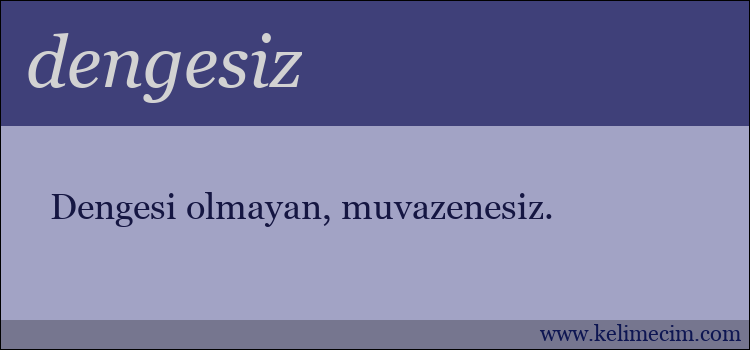 dengesiz

Dengesi olmayan, muvazenesiz.

www.kelimecim.com